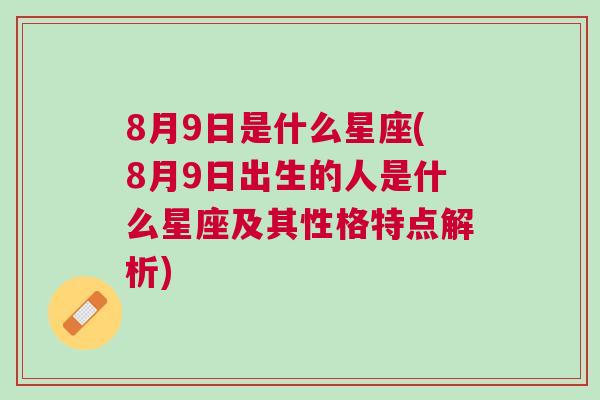 8月9日是什么星座(8月9日出生的人是什么星座及其性格特点解析)